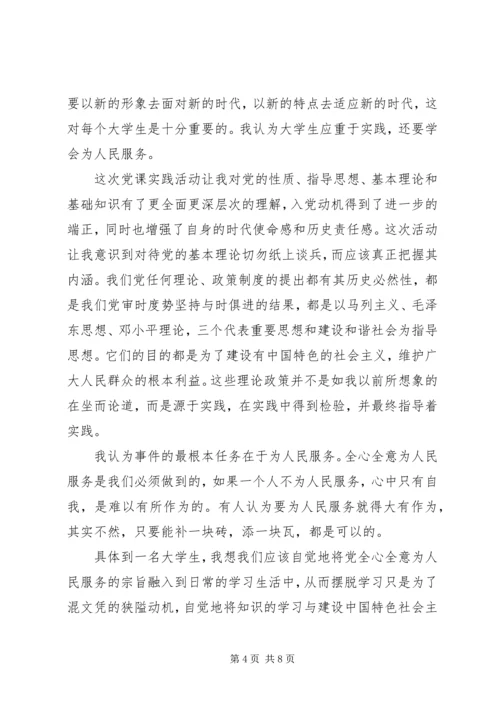 要以新的形象去面对新的时代，以新的特点去适应新的时代，这对每个大学生是十分重要的。我认为大学生应重于实践，还要学会为人民服务。

这次党课实践活动让我对党的性质、指导思想、基本理论和基础知识有了更全面更深层次的理解，入党动机得到了进一步的端正，同时也增强了自身的时代使命感和历史责任感。这次活动让我意识到对待党的基本理论切勿纸上谈兵，而应该真正把握其内涵。我们党任何理论、政策制度的提出都有其历史必然性，都是我们党审时度势坚持与时俱进的结果，都是以马列主义、毛泽东思想、邓小平理论，三个代表重要思想和建设和谐社会为指导思想。它们的目的都是为了建设有中国特色的社会主义，维护广大人民群众的根本利益。这些理论政策并不是如我以前所想象的在坐而论道，而是源于实践，在实践中得到检验，并最终指导着实践。

我认为事件的最根本任务在于为人民服务。全心全意为人民服务是我们必须做到的，如果一个人不为人民服务，心中只有自我，是难以有所作为的。有人认为要为人民服务就得大有作为，其实不然，只要能补一块砖，添一块瓦，都是可以的。

具体到一名大学生，我想我们应该自觉地将党全心全意为人民服务的宗旨融入到日常的学习生活中，从而摆脱学习只是为了混文凭的狭隘动机，自觉地将知识的学习与建设中国特色社会主

第 4 页 共 8 页